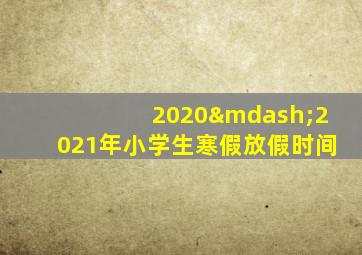 2020&mdash;2021年小学生寒假放假时间